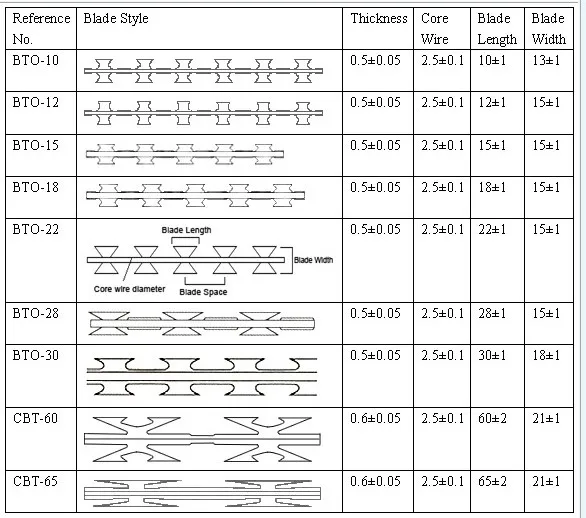 | Reference No. | Blade Style | Thickness | Core Wire | Blade Length | Blade Width |
|---|---|---|---|---|---|
| BTO-10 | | 0.5±0.05 | 2.5±0.1 | 10±1 | 13±1 |
| BTO-12 | | 0.5±0.05 | 2.5±0.1 | 12±1 | 15±1 |
| BTO-15 | | 0.5±0.05 | 2.5±0.1 | 15±1 | 15±1 |
| BTO-18 | | 0.5±0.05 | 2.5±0.1 | 18±1 | 15±1 |
| BTO-22 | Blade Length Blade Width Core wire diameter Blade Space | 0.5±0.05 | 2.5±0.1 | 22±1 | 15±1 |
| BTO-28 | | 0.5±0.05 | 2.5±0.1 | 28±1 | 15±1 |
| BTO-30 | | 0.5±0.05 | 2.5±0.1 | 30±1 | 18±1 |
| CBT-60 | | 0.6±0.05 | 2.5±0.1 | 60±2 | 21±1 |
| CBT-65 | | 0.6±0.05 | 2.5±0.1 | 65±2 | 21±1 |